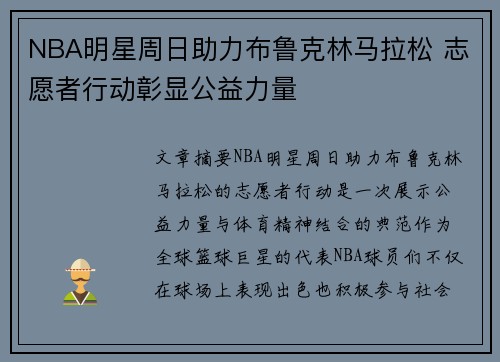 NBA明星周日助力布鲁克林马拉松 志愿者行动彰显公益力量

文章摘要NBA明星周日助力布鲁克林马拉松的志愿者行动是一次展示公益力量与体育精神结合的典范作为全球篮球巨星的代表NBA球员们不仅在球场上表现出色也积极参与社会